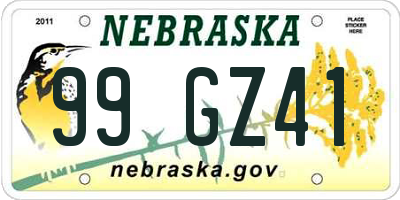 2011

NEBRASKA

PLACE STICKER HERE

99 GZ41

nebraska.gov